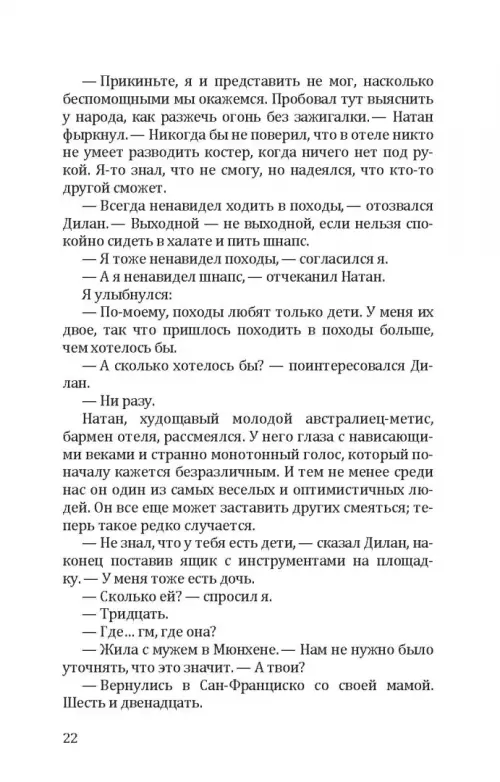 — Прикиньте, я и представить не мог, насколько беспомощными мы окажемся. Пробовал тут выяснить у народа, как разжечь огонь без зажигалки. — Натан фыркнул. — Никогда бы не поверил, что в отеле никто не умеет разводить костер, когда ничего нет под рукой. Я-то знал, что не смогу, но надеялся, что кто-то другой сможет.

— Всегда ненавидел ходить в походы, — отозвался Дилан. — Выходной — не выходной, если нельзя спокойно сидеть в халате и пить шнапс.

— Я тоже ненавидел походы, — согласился я.

— А я ненавидел шнапс, — отчеканил Натан.

Я улыбнулся:

— По-моему, походы любят только дети. У меня их двое, так что пришлось походить в походы больше, чем хотелось бы.

— А сколько хотелось бы? — поинтересовался Дилан.

— Ни разу.

Натан, худощавый молодой австралиец-метис, бармен отеля, рассмеялся. У него глаза с нависающими веками и странно монотонный голос, который поначалу кажется безразличным. И тем не менее среди нас он один из самых веселых и оптимистичных людей. Он все еще может заставить других смеяться; теперь такое редко случается.

— Не знал, что у тебя есть дети, — сказал Дилан, наконец поставив ящик с инструментами на площадку. — У меня тоже есть дочь.

— Сколько ей? — спросил я.

— Тридцать.

— Где... гм, где она?

— Жила с мужем в Мюнхене. — Нам не нужно было уточнять, что это значит. — А твои?

— Вернулись в Сан-Франциско со своей мамой. Шесть и двенадцать.

22